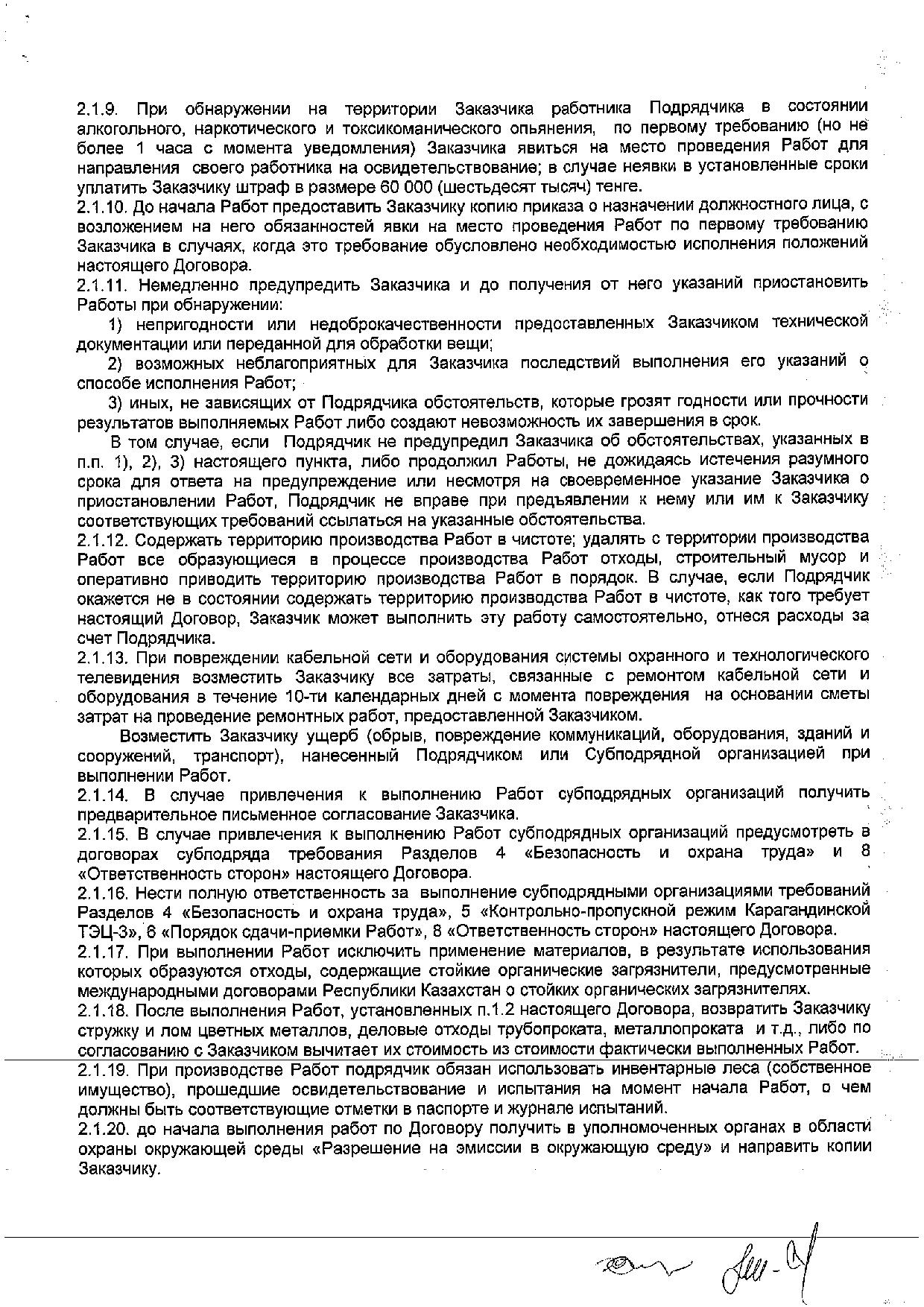 2.1.9. При обнаружении на территории Заказчика работника Подрядчика в состоянии алкогольного, наркотического и токсикоманического опьянения, по первому требованию (но не более 1 часа с момента уведомления) Заказчика явиться на место проведения Работ для направления своего работника на освидетельствование; в случае неявки в установленные сроки уплатить Заказчику штраф в размере 60 000 (шестьдесят тысяч) тенге.
2.1.10. До начала Работ предоставить Заказчику копию приказа о назначении должностного лица, с возложением на него обязанностей явки на место проведения Работ по первому требованию Заказчика в случаях, когда это требование обусловлено необходимостью исполнения положений настоящего Договора.
2.1.11. Немедленно предупредить Заказчика и до получения от него указаний приостановить Работы при обнаружении:
1) непригодности или недоброкачественности предоставленных Заказчиком технической документации или переданной для обработки вещи;
2) возможных неблагоприятных для Заказчика последствий выполнения его указаний о способе исполнения Работ;
3) иных, не зависящих от Подрядчика обстоятельств, которые грозят годности или прочности результатов выполняемых Работ либо создают невозможность их завершения в срок.
В том случае, если Подрядчик не предупредил Заказчика об обстоятельствах, указанных в п.п. 1), 2), 3) настоящего пункта, либо продолжил Работы, не дожидаясь истечения разумного срока для ответа на предупреждение или несмотря на своевременное указание Заказчика о приостановлении Работ, Подрядчик не вправе при предъявлении к нему или им к Заказчику соответствующих требований ссылаться на указанные обстоятельства.
2.1.12. Содержать территорию производства Работ в чистоте; удалять с территории производства Работ все образующиеся в процессе производства Работ отходы, строительный мусор и оперативно приводить территорию производства Работ в порядок. В случае, если Подрядчик окажется не в состоянии содержать территорию производства Работ в чистоте, как того требует настоящий Договор, Заказчик может выполнить эту работу самостоятельно, отнеся расходы за счет Подрядчика.
2.1.13. При повреждении кабельной сети и оборудования системы охранного и технологического телевидения возместить Заказчику все затраты, связанные с ремонтом кабельной сети и оборудования в течение 10-ти календарных дней с момента повреждения на основании сметы затрат на проведение ремонтных работ, предоставленной Заказчиком.
Возместить Заказчику ущерб (обрыв, повреждение коммуникаций, оборудования, зданий и сооружений, транспорт), нанесенный Подрядчиком или Субподрядной организацией при выполнении Работ.
2.1.14. В случае привлечения к выполнению Работ субподрядных организаций получить предварительное письменное согласование Заказчика.
2.1.15. В случае привлечения к выполнению Работ субподрядных организаций предусмотреть в договорах субподряда требования Разделов 4 «Безопасность и охрана труда» и 8 «Ответственность сторон» настоящего Договора.
2.1.16. Нести полную ответственность за выполнение субподрядными организациями требований Разделов 4 «Безопасность и охрана труда», 5 «Контрольно-пропускной режим Карагандинской ТЭЦ-3», 6 «Порядок сдачи-приемки Работ», 8 «Ответственность сторон» настоящего Договора.
2.1.17. При выполнении Работ исключить применение материалов, в результате использования которых образуются отходы, содержащие стойкие органические загрязнители, предусмотренные международными договорами Республики Казахстан о стойких органических загрязнителях.
2.1.18. После выполнения Работ, установленных п.1.2 настоящего Договора, возвратить Заказчику стружку и лом цветных металлов, деловые отходы трубопроката, металлопроката и т.д., либо по согласованию с Заказчиком вычитает их стоимость из стоимости фактически выполненных Работ.
2.1.19. При производстве Работ подрядчик обязан использовать инвентарные леса (собственное имущество), прошедшие освидетельствование и испытания на момент начала Работ, о чем должны быть соответствующие отметки в паспорте и журнале испытаний.
2.1.20. до начала выполнения работ по Договору получить в уполномоченных органах в области охраны окружающей среды «Разрешение на эмиссии в окружающую среду» и направить копии Заказчику.